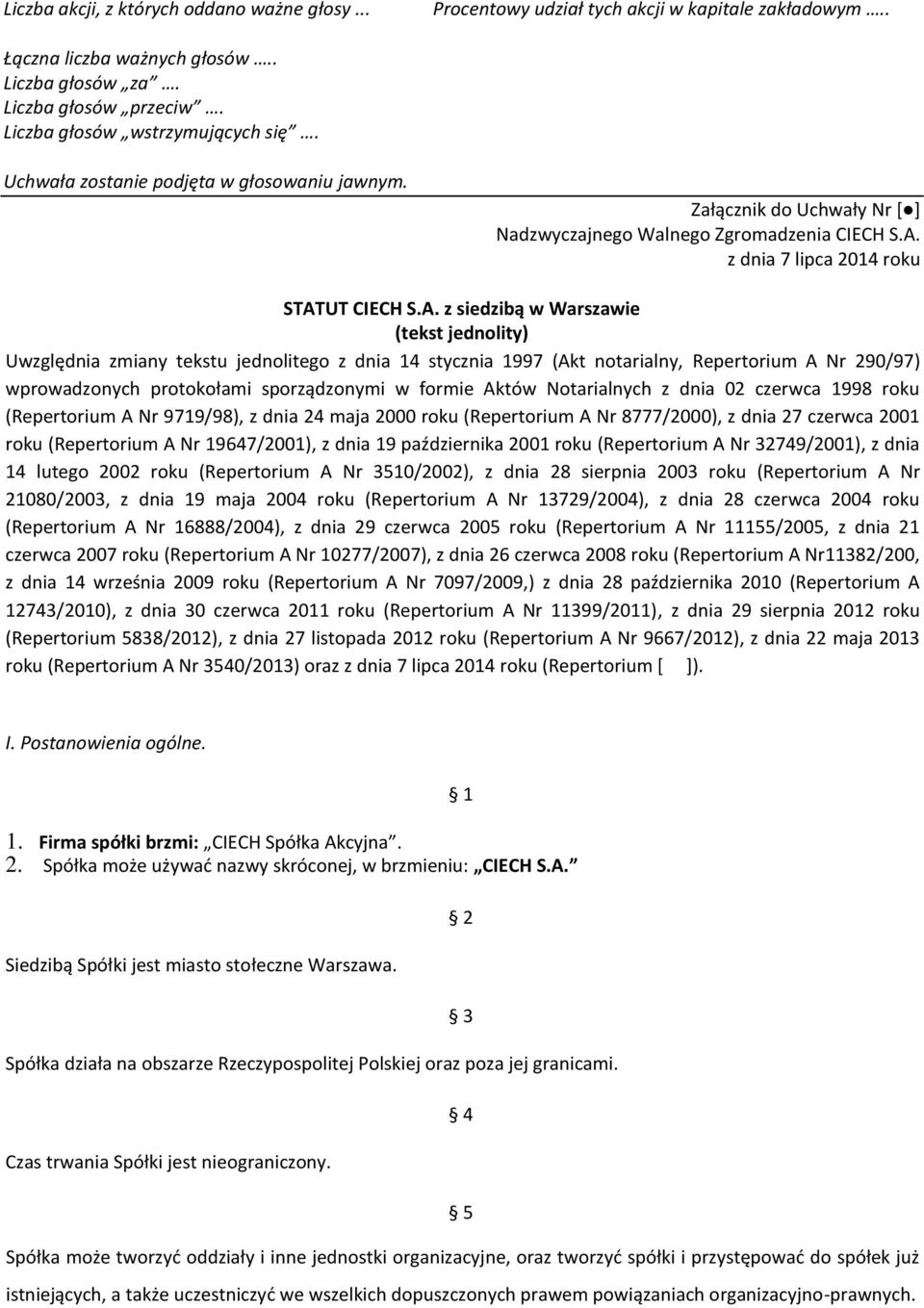 Liczba akcji, z których oddano ważne głosy ... Procentowy udział tych akcji w kapitale zakładowym ….

Łączna liczba ważnych głosów ….
Liczba głosów „za” ….
Liczba głosów „przeciw” ….
Liczba głosów „wstrzymujących się” ….

Uchwała zostanie podjęta w głosowaniu jawnym.

Załącznik do Uchwały Nr [●]
Nadzwyczajnego Walnego Zgromadzenia CIECH S.A.
z dnia 7 lipca 2014 roku

STATUT CIECH S.A. z siedzibą w Warszawie
(tekst jednolity)

Uwzględnia zmiany tekstu jednolitego z dnia 14 stycznia 1997 (Akt notarialny, Repertorium A Nr 290/97) wprowadzonych protokołami sporządzonymi w formie Aktów Notarialnych z dnia 02 czerwca 1998 roku (Repertorium A Nr 9719/98), z dnia 24 maja 2000 roku (Repertorium A Nr 8777/2000), z dnia 27 czerwca 2001 roku (Repertorium A Nr 19647/2001), z dnia 19 października 2001 roku (Repertorium A Nr 32749/2001), z dnia 14 lutego 2002 roku (Repertorium A Nr 3510/2002), z dnia 28 sierpnia 2003 roku (Repertorium A Nr 21080/2003, z dnia 19 maja 2004 roku (Repertorium A Nr 13729/2004), z dnia 28 czerwca 2004 roku (Repertorium A Nr 16888/2004), z dnia 29 czerwca 2005 roku (Repertorium A Nr 11155/2005, z dnia 21 czerwca 2007 roku (Repertorium A Nr 10277/2007), z dnia 26 czerwca 2008 roku (Repertorium A Nr11382/200, z dnia 14 września 2009 roku (Repertorium A Nr 7097/2009,) z dnia 28 października 2010 (Repertorium A 12743/2010), z dnia 30 czerwca 2011 roku (Repertorium A Nr 11399/2011), z dnia 29 sierpnia 2012 roku (Repertorium 5838/2012), z dnia 27 listopada 2012 roku (Repertorium A Nr 9667/2012), z dnia 22 maja 2013 roku (Repertorium A Nr 3540/2013) oraz z dnia 7 lipca 2014 roku (Repertorium [ ]).

I. Postanowienia ogólne.

§ 1

1. Firma spółki brzmi: „CIECH Spółka Akcyjna”.
2. Spółka może używać nazwy skróconej, w brzmieniu: „CIECH S.A.”

§ 2

Siedzibą Spółki jest miasto stołeczne Warszawa.

§ 3

Spółka działa na obszarze Rzeczypospolitej Polskiej oraz poza jej granicami.

§ 4

Czas trwania Spółki jest nieograniczony.

§ 5

Spółka może tworzyć oddziały i inne jednostki organizacyjne, oraz tworzyć spółki i przystępować do spółek już istniejących, a także uczestniczyć we wszelkich dopuszczonych prawem powiązaniach organizacyjno-prawnych.